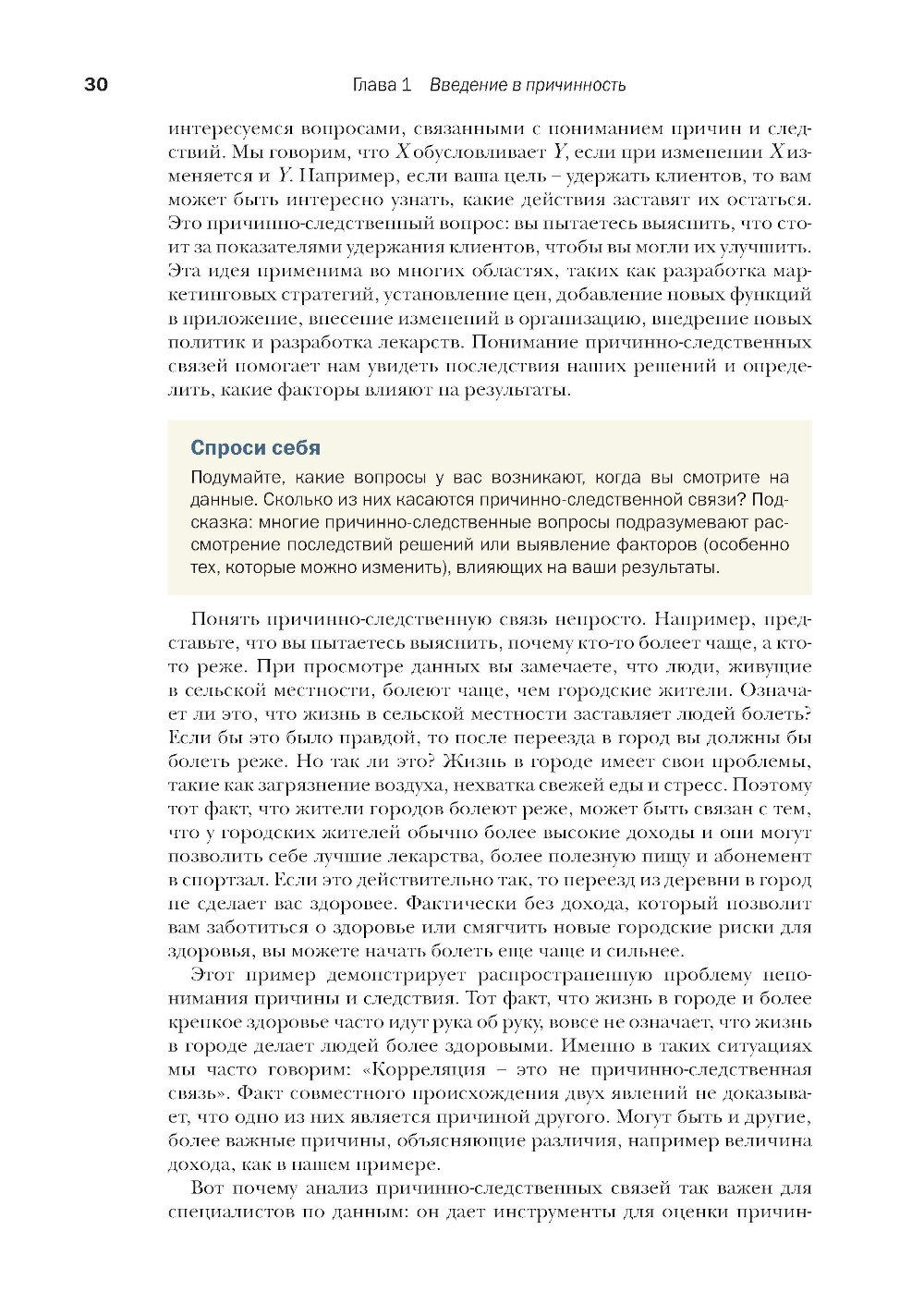 30 Глава 1 Введение в причинность

интересуемся вопросами, связанными с пониманием причин и следствий. Мы говорим, что $X$ обусловливает $Y$, если при изменении $X$ изменяется и $Y$. Например, если ваша цель – удержать клиентов, то вам может быть интересно узнать, какие действия заставят их остаться. Это причинно-следственный вопрос: вы пытаетесь выяснить, что стоит за показателями удержания клиентов, чтобы вы могли их улучшить. Эта идея применима во многих областях, таких как разработка маркетинговых стратегий, установление цен, добавление новых функций в приложение, внесение изменений в организацию, внедрение новых политик и разработка лекарств. Понимание причинно-следственных связей помогает нам увидеть последствия наших решений и определить, какие факторы влияют на результаты.

Спроси себя

Подумайте, какие вопросы у вас возникают, когда вы смотрите на данные. Сколько из них касаются причинно-следственной связи? Подсказка: многие причинно-следственные вопросы подразумевают рассмотрение последствий решений или выявление факторов (особенно тех, которые можно изменить), влияющих на ваши результаты.

Понять причинно-следственную связь непросто. Например, представьте, что вы пытаетесь выяснить, почему кто-то болеет чаще, а кто-то реже. При просмотре данных вы замечаете, что люди, живущие в сельской местности, болеют чаще, чем городские жители. Означает ли это, что жизнь в сельской местности заставляет людей болеть? Если бы это было правдой, то после переезда в город вы должны бы болеть реже. Но так ли это? Жизнь в городе имеет свои проблемы, такие как загрязнение воздуха, нехватка свежей еды и стресс. Поэтому тот факт, что жители городов болеют реже, может быть связан с тем, что у городских жителей обычно более высокие доходы и они могут позволить себе лучшие лекарства, более полезную пищу и абонемент в спортзал. Если это действительно так, то переезд из деревни в город не сделает вас здоровее. Фактически без дохода, который позволит вам заботиться о здоровье или смягчить новые городские риски для здоровья, вы можете начать болеть еще чаще и сильнее.

Этот пример демонстрирует распространенную проблему непонимания причины и следствия. Тот факт, что жизнь в городе и более крепкое здоровье часто идут рука об руку, вовсе не означает, что жизнь в городе делает людей более здоровыми. Именно в таких ситуациях мы часто говорим: «Корреляция – это не причинно-следственная связь». Факт совместного происхождения двух явлений не доказывает, что одно из них является причиной другого. Могут быть и другие, более важные причины, объясняющие различия, например величина дохода, как в нашем примере.

Вот почему анализ причинно-следственных связей так важен для специалистов по данным: он дает инструменты для оценки причин-